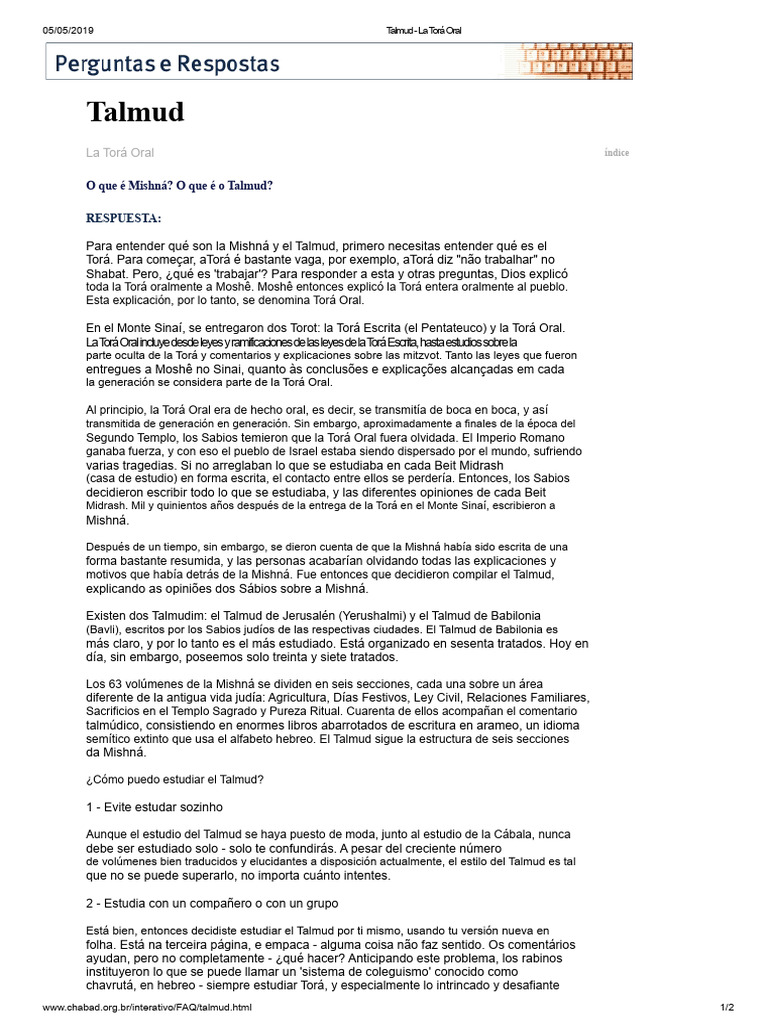 05/05/2019 Talmud - La Torá Oral

Perguntas e Respostas

Talmud

La Torá Oral

índice

O que é Mishná? O que é o Talmud?

RESPUESTA:

Para entender qué son la Mishná y el Talmud, primero necesitas entender qué es el Torá. Para começar, aTorá é bastante vaga, por exemplo, aTorá diz "não trabalhar" no Shabat. Pero, ¿qué es 'trabajar'? Para responder a esta y otras preguntas, Dios explicó toda la Torá oralmente a Moshê. Moshê entonces explicó la Torá entera oralmente al pueblo. Esta explicación, por lo tanto, se denomina Torá Oral.

En el Monte Sinaí, se entregaron dos Torot: la Torá Escrita (el Pentateuco) y la Torá Oral. La Torá Oral incluye desde leyes y ramificaciones de las leyes de la Torá Escrita, hasta estudios sobre la parte oculta de la Torá y comentarios y explicaciones sobre las mitzvot. Tanto las leyes que fueron entregues a Moshê no Sinai, quanto às conclusões e explicações alcançadas em cada la generación se considera parte de la Torá Oral.

Al principio, la Torá Oral era de hecho oral, es decir, se transmitía de boca en boca, y así transmitida de generación en generación. Sin embargo, aproximadamente a finales de la época del Segundo Templo, los Sabios temieron que la Torá Oral fuera olvidada. El Imperio Romano ganaba fuerza, y con eso el pueblo de Israel estaba siendo dispersado por el mundo, sufriendo varias tragedias. Si no arreglaban lo que se estudiaba en cada Beit Midrash (casa de estudio) en forma escrita, el contacto entre ellos se perdería. Entonces, los Sabios decidieron escribir todo lo que se estudiaba, y las diferentes opiniones de cada Beit Midrash. Mil y quinientos años después de la entrega de la Torá en el Monte Sinaí, escribieron a Mishná.

Después de un tiempo, sin embargo, se dieron cuenta de que la Mishná había sido escrita de una forma bastante resumida, y las personas acabarían olvidando todas las explicaciones y motivos que había detrás de la Mishná. Fue entonces que decidieron compilar el Talmud, explicando as opiniões dos Sábios sobre a Mishná.

Existen dos Talmudim: el Talmud de Jerusalén (Yerushalmi) y el Talmud de Babilonia (Bavli), escritos por los Sabios judíos de las respectivas ciudades. El Talmud de Babilonia es más claro, y por lo tanto es el más estudiado. Está organizado en sesenta tratados. Hoy en día, sin embargo, poseemos solo treinta y siete tratados.

Los 63 volúmenes de la Mishná se dividen en seis secciones, cada una sobre un área diferente de la antigua vida judía: Agricultura, Días Festivos, Ley Civil, Relaciones Familiares, Sacrificios en el Templo Sagrado y Pureza Ritual. Cuarenta de ellos acompañan el comentario talmúdico, consistiendo en enormes libros abarrotados de escritura en arameo, un idioma semítico extinto que usa el alfabeto hebreo. El Talmud sigue la estructura de seis secciones da Mishná.

¿Cómo puedo estudiar el Talmud?

1 - Evite estudar sozinho

Aunque el estudio del Talmud se haya puesto de moda, junto al estudio de la Cábala, nunca debe ser estudiado solo - solo te confundirás. A pesar del creciente número de volúmenes bien traducidos y elucidantes a disposición actualmente, el estilo del Talmud es tal que no se puede superarlo, no importa cuánto intentes.

2 - Estudia con un compañero o con un grupo

Está bien, entonces decidiste estudiar el Talmud por ti mismo, usando tu versión nueva en folha. Está na terceira página, e empaca - alguma coisa não faz sentido. Os comentários ayudan, pero no completamente - ¿qué hacer? Anticipando este problema, los rabinos instituyeron lo que se puede llamar un 'sistema de coleguismo' conocido como chavrutá, en hebreo - siempre estudiar Torá, y especialmente lo intrincado y desafiante

www.chabad.org.br/interativo/FAQ/talmud.html 1/2